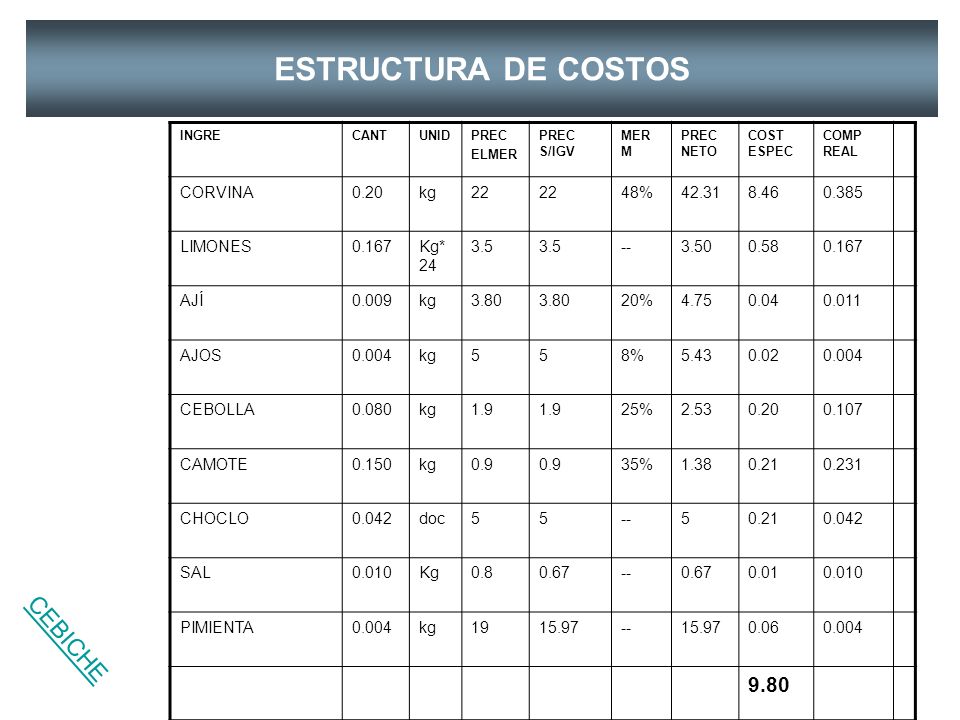 ESTRUCTURA DE COSTOS

| INGRE | CANT | UNID | PREC ELMER | PREC S/IGV | MER M | PREC NETO | COST ESPEC | COMP REAL | |
|---|---|---|---|---|---|---|---|---|---|
| CORVINA | 0.20 | kg | 22 | 22 | 48% | 42.31 | 8.46 | 0.385 | |
| LIMONES | 0.167 | Kg* 24 | 3.5 | 3.5 | -- | 3.50 | 0.58 | 0.167 | |
| AJÍ | 0.009 | kg | 3.80 | 3.80 | 20% | 4.75 | 0.04 | 0.011 | |
| AJOS | 0.004 | kg | 5 | 5 | 8% | 5.43 | 0.02 | 0.004 | |
| CEBOLLA | 0.080 | kg | 1.9 | 1.9 | 25% | 2.53 | 0.20 | 0.107 | |
| CAMOTE | 0.150 | kg | 0.9 | 0.9 | 35% | 1.38 | 0.21 | 0.231 | |
| CHOCLO | 0.042 | doc | 5 | 5 | -- | 5 | 0.21 | 0.042 | |
| SAL | 0.010 | Kg | 0.8 | 0.67 | -- | 0.67 | 0.01 | 0.010 | |
| PIMIENTA | 0.004 | kg | 19 | 15.97 | -- | 15.97 | 0.06 | 0.004 | |
| | | | | | | | 9.80 | | |

CEBICHE